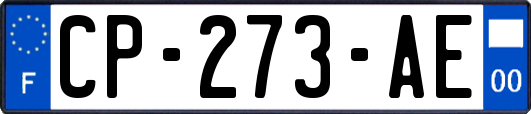 F
CP-273-AE
00